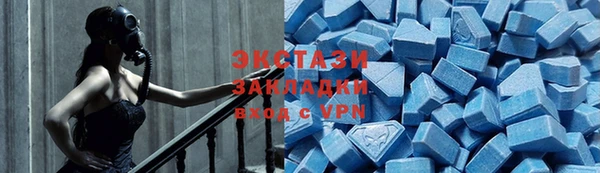 ЭКСТАЗИ
ЗАКЛАДКИ
вход с VPN